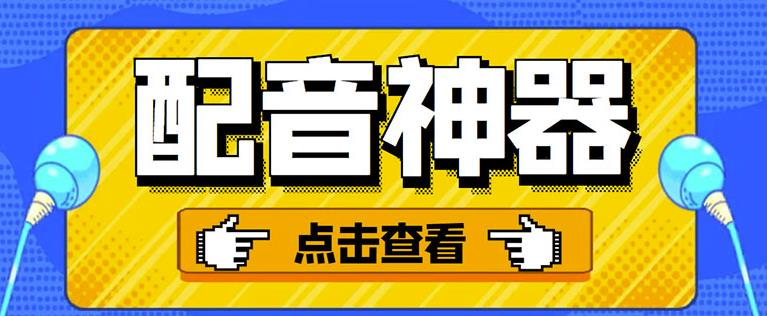 配音神器

点击查看